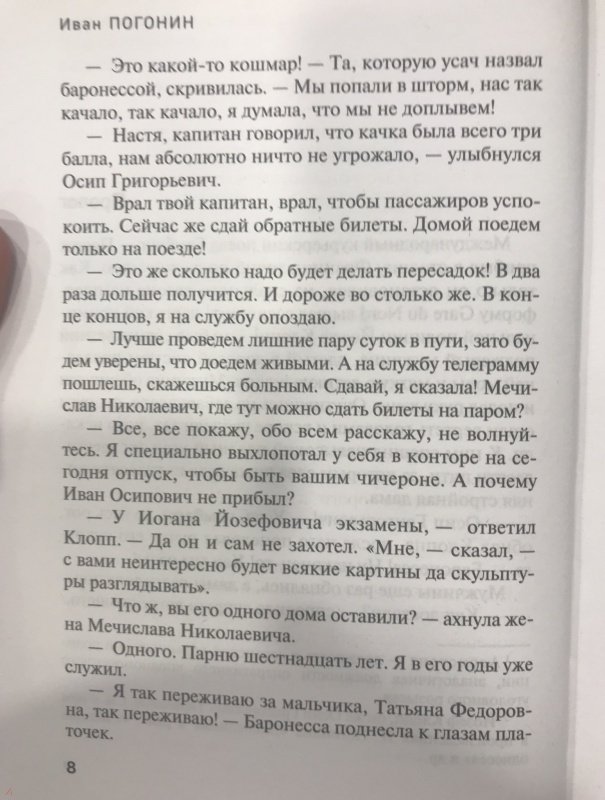 Иван ПОГОНИН

— Это какой-то кошмар! — Та, которую усач назвал баронессой, скривилась. — Мы попали в шторм, нас так качало, так качало, я думала, что мы не доплывем!

— Настя, капитан говорил, что качка была всего три балла, нам абсолютно ничто не угрожало, — улыбнулся Осип Григорьевич.

— Врал твой капитан, врал, чтобы пассажиров успокоить. Сейчас же сдай обратные билеты. Домой поедем только на поезде!

— Это же сколько надо будет делать пересадок! В два раза дольше получится. И дороже во столько же. В конце концов, я на службу опоздаю.

— Лучше проведем лишние пару суток в пути, зато будем уверены, что доедем живыми. А на службу телеграмму пошлешь, скажешься больным. Сдавай, я сказала! Мечислав Николаевич, где тут можно сдать билеты на паром?

— Все, все покажу, обо всем расскажу, не волнуйтесь. Я специально выхлопотал у себя в конторе на сегодня отпуск, чтобы быть вашим чичероне. А почему Иван Осипович не прибыл?

— У Иогана Йозефовича экзамены, — ответил Клопп. — Да он и сам не захотел. «Мне, — сказал, — с вами неинтересно будет всякие картины да скульптуры разглядывать».

— Что ж, вы его одного дома оставили? — ахнула жена Мечислава Николаевича.

— Одного. Парню шестнадцать лет. Я в его годы уже служил.

— Я так переживаю за мальчика, Татьяна Федоровна, так переживаю! — Баронесса поднесла к глазам платочек.

8